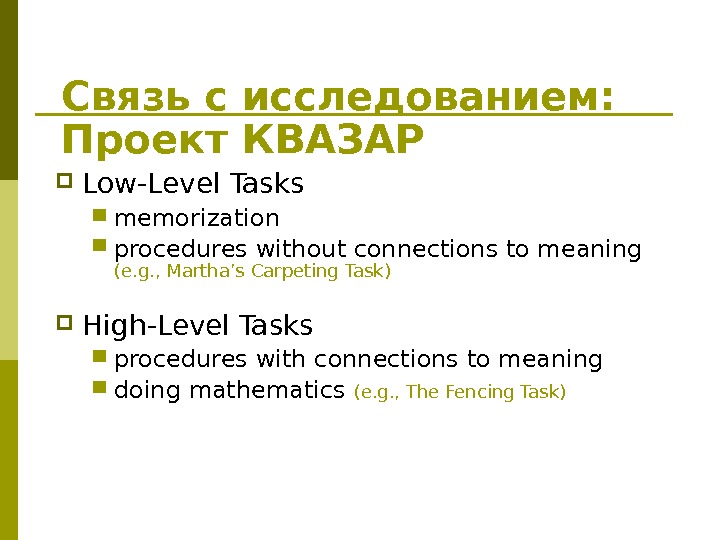 Связь с исследованием: Проект КВАЗАР

Low-Level Tasks
memorization
procedures without connections to meaning (e.g., Martha's Carpeting Task)

High-Level Tasks
procedures with connections to meaning
doing mathematics (e.g., The Fencing Task)